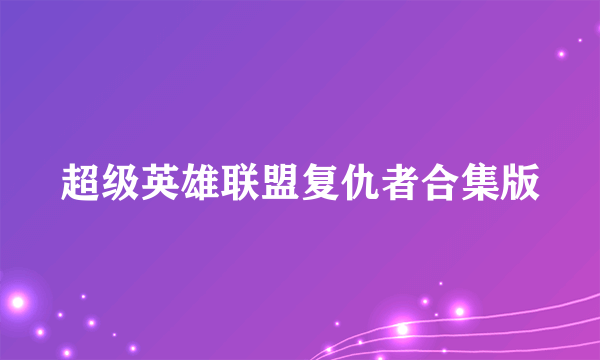 超级英雄联盟复仇者合集版